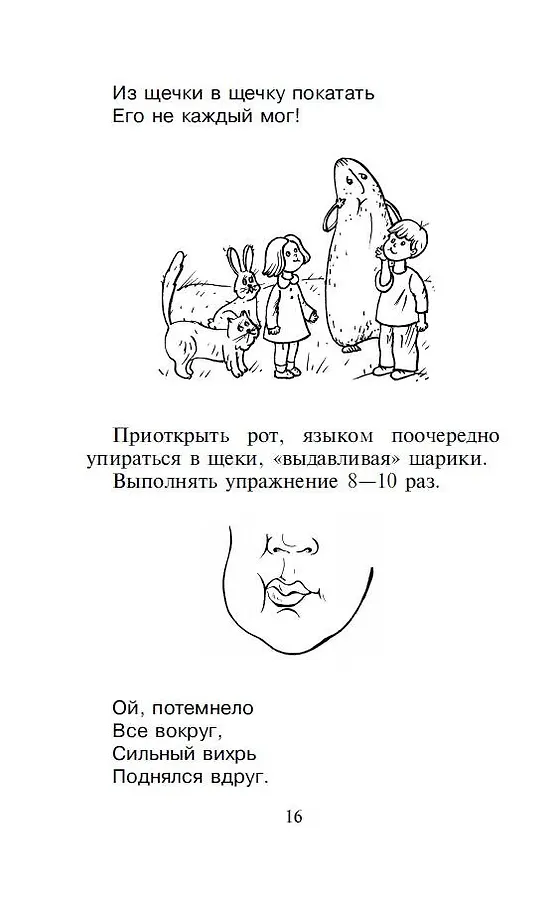 Из щечки в щечку покатать
Его не каждый мог!

Приоткрыть рот, языком поочередно упираться в щеки, «выдавливая» шарики.

Выполнять упражнение 8—10 раз.

Ой, потемнело
Все вокруг,
Сильный вихрь
Поднялся вдруг.

16